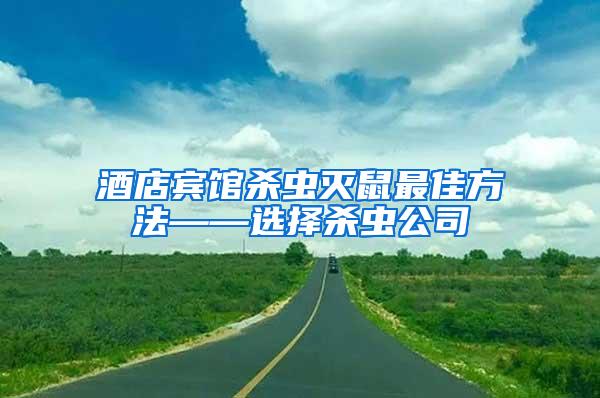 酒店宾馆杀虫灭鼠最佳方法——选择杀虫公司